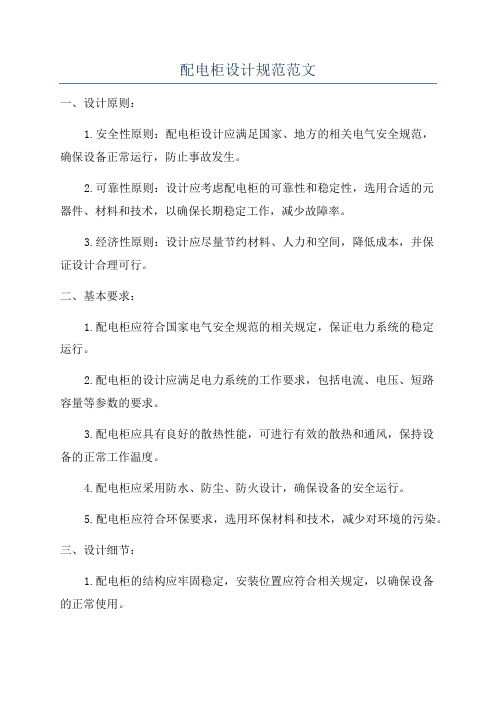 配电柜设计规范范文

一、设计原则：

1.安全性原则：配电柜设计应满足国家、地方的相关电气安全规范，确保设备正常运行，防止事故发生。

2.可靠性原则：设计应考虑配电柜的可靠性和稳定性，选用合适的元器件、材料和技术，以确保长期稳定工作，减少故障率。

3.经济性原则：设计应尽量节约材料、人力和空间，降低成本，并保证设计合理可行。

二、基本要求：

1.配电柜应符合国家电气安全规范的相关规定，保证电力系统的稳定运行。

2.配电柜的设计应满足电力系统的工作要求，包括电流、电压、短路容量等参数的要求。

3.配电柜应具有良好的散热性能，可进行有效的散热和通风，保持设备的正常工作温度。

4.配电柜应采用防水、防尘、防火设计，确保设备的安全运行。

5.配电柜应符合环保要求，选用环保材料和技术，减少对环境的污染。

三、设计细节：

1.配电柜的结构应牢固稳定，安装位置应符合相关规定，以确保设备的正常使用。